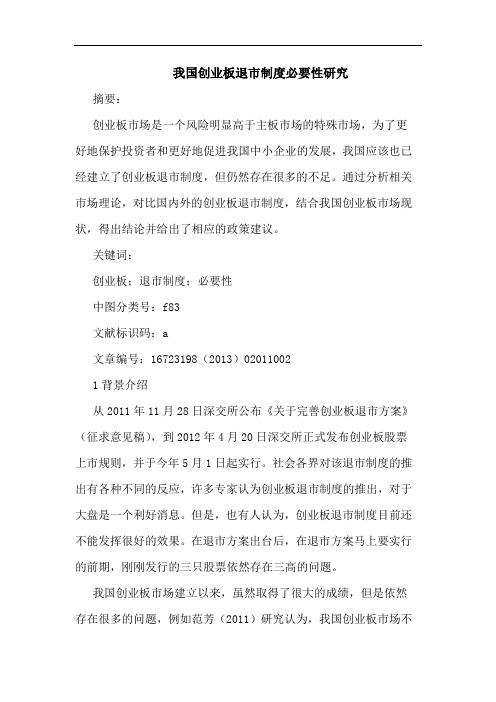 我国创业板退市制度必要性研究

摘要：

创业板市场是一个风险明显高于主板市场的特殊市场，为了更好地保护投资者和更好地促进我国中小企业的发展，我国应该也已经建立了创业板退市制度，但仍然存在很多的不足。通过分析相关市场理论，对比国内外的创业板退市制度，结合我国创业板市场现状，得出结论并给出了相应的政策建议。

关键词：

创业板；退市制度；必要性

中图分类号：f83

文献标识码：a

文章编号：16723198（2013）02011002

1 背景介绍

从 2011 年 11 月 28 日深交所公布《关于完善创业板退市方案》（征求意见稿），到 2012 年 4 月 20 日深交所正式发布创业板股票上市规则，并于今年 5 月 1 日起实行。社会各界对该退市制度的推出有各种不同的反应，许多专家认为创业板退市制度的推出，对于大盘是一个利好消息。但是，也有人认为，创业板退市制度目前还不能发挥很好的效果。在退市方案出台后，在退市方案马上要实行的前期，刚刚发行的三只股票依然存在三高的问题。

我国创业板市场建立以来，虽然取得了很大的成绩，但是依然存在很多的问题，例如范芳（2011）研究认为，我国创业板市场不